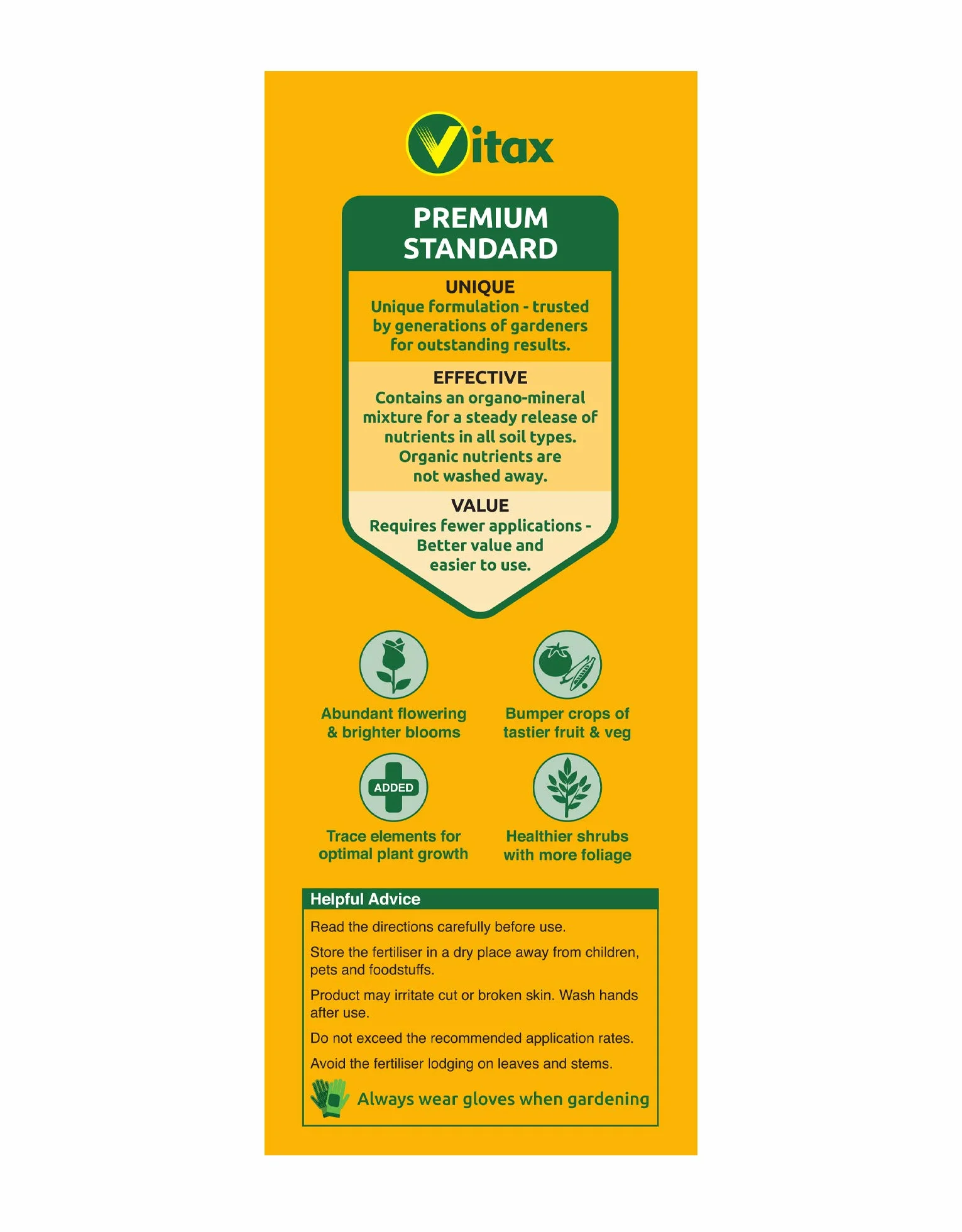 Vitax

PREMIUM STANDARD

UNIQUE
Unique formulation - trusted by generations of gardeners for outstanding results.

EFFECTIVE
Contains an organo-mineral mixture for a steady release of nutrients in all soil types. Organic nutrients are not washed away.

VALUE
Requires fewer applications - Better value and easier to use.

Abundant flowering & brighter blooms

Bumper crops of tastier fruit & veg

ADDED

Trace elements for optimal plant growth

Healthier shrubs with more foliage

Helpful Advice

Read the directions carefully before use.

Store the fertiliser in a dry place away from children, pets and foodstuffs.

Product may irritate cut or broken skin. Wash hands after use.

Do not exceed the recommended application rates.

Avoid the fertiliser lodging on leaves and stems.

Always wear gloves when gardening